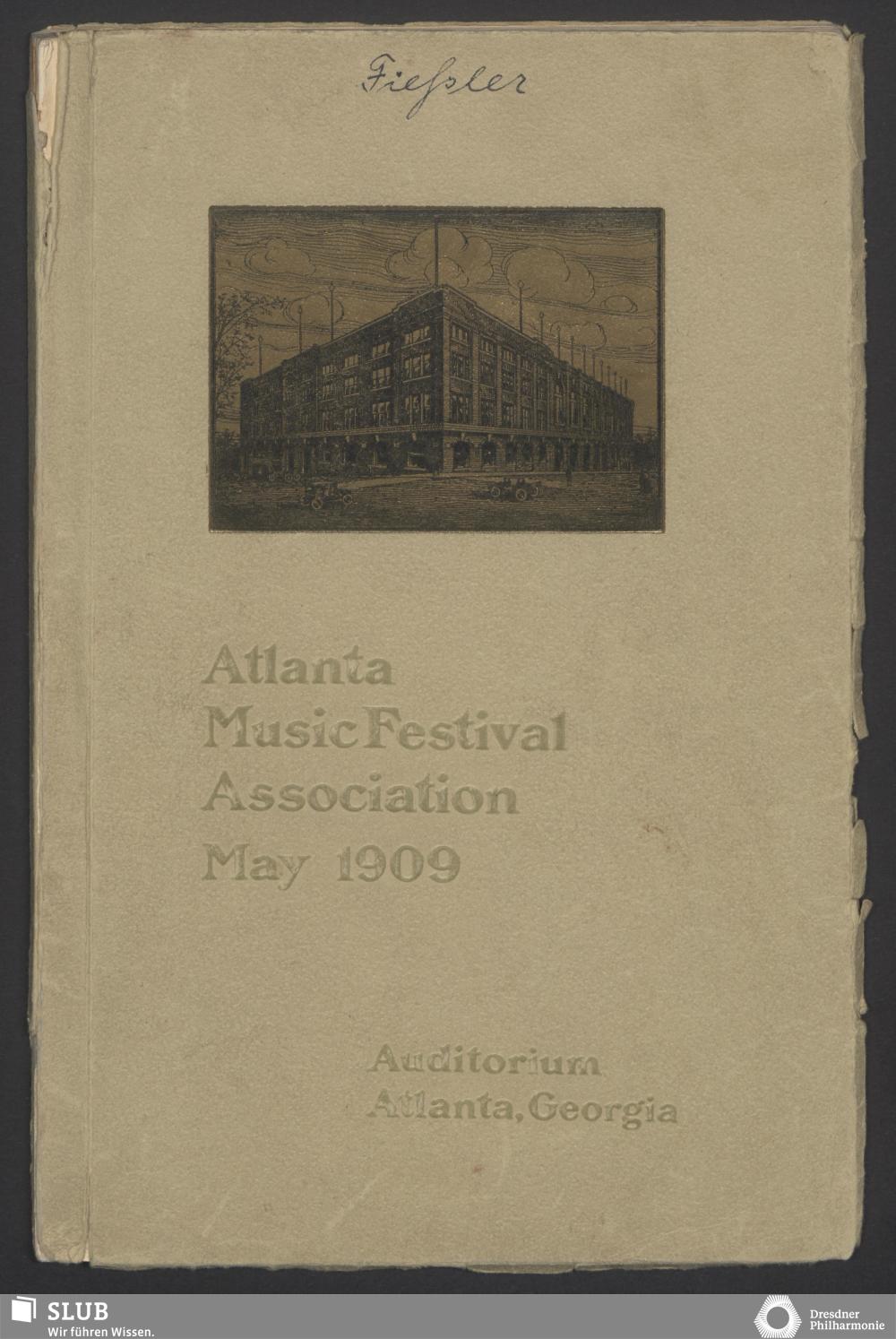 Fießler

Atlanta
Music Festival
Association
May 1909

Auditorium
Atlanta, Georgia

SLUB
Wir führen Wissen.

Dresdner
Philharmonie